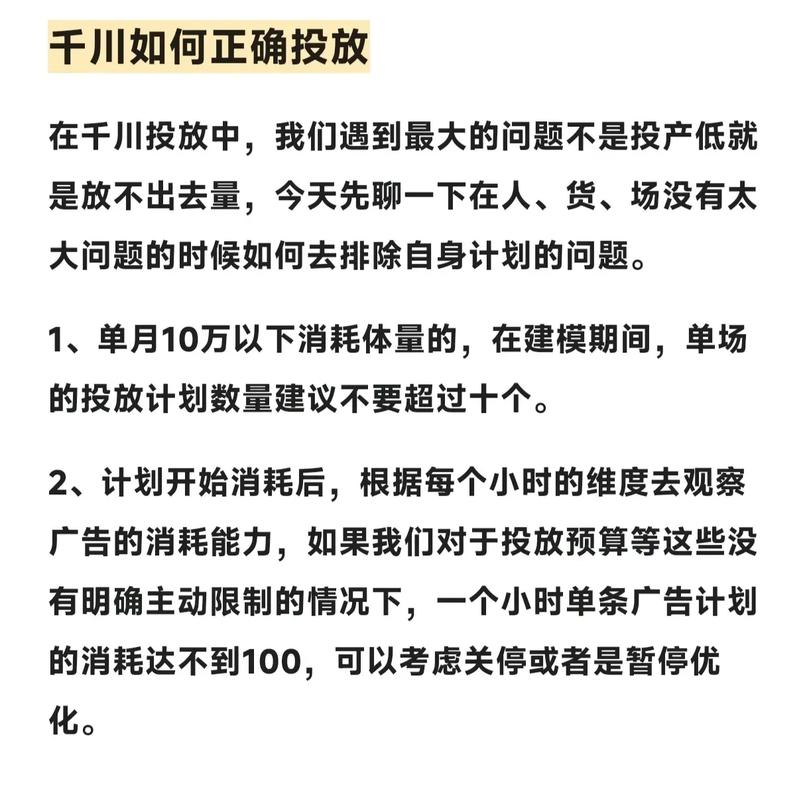 千川如何正确投放

在千川投放中，我们遇到最大的问题不是投产低就是放不出去量，今天先聊一下在人、货、场没有太大问题的时候如何去排除自身计划的问题。

1、单月10万以下消耗体量的，在建模期间，单场的投放计划数量建议不要超过十个。

2、计划开始消耗后，根据每个小时的维度去观察广告的消耗能力，如果我们对于投放预算等这些没有明确主动限制的情况下，一个小时单条广告计划的消耗达不到100，可以考虑关停或者是暂停优化。